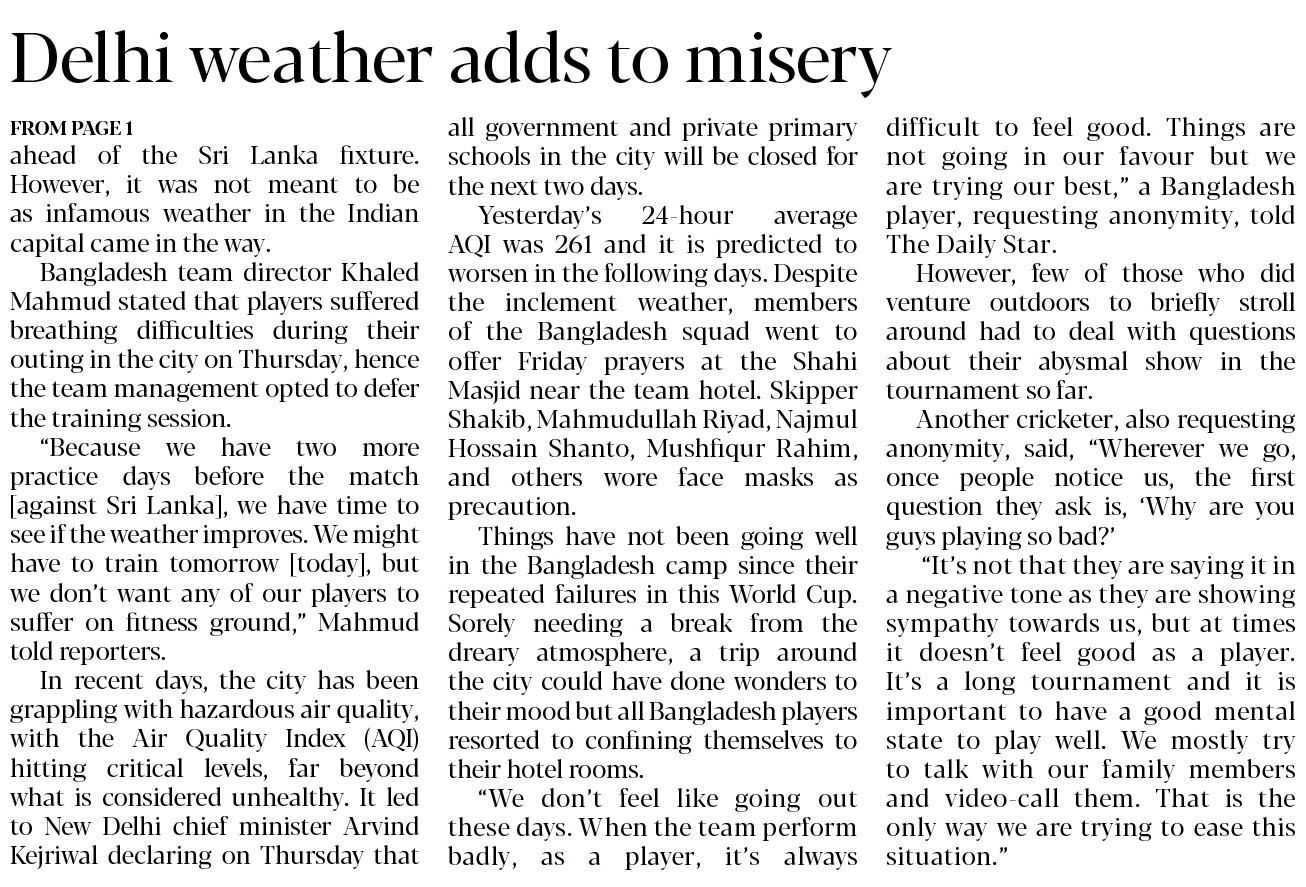 Delhi weather adds to misery

FROM PAGE 1
ahead of the Sri Lanka fixture. However, it was not meant to be as infamous weather in the Indian capital came in the way.

Bangladesh team director Khaled Mahmud stated that players suffered breathing difficulties during their outing in the city on Thursday, hence the team management opted to defer the training session.

"Because we have two more practice days before the match [against Sri Lanka], we have time to see if the weather improves. We might have to train tomorrow [today], but we don't want any of our players to suffer on fitness ground," Mahmud told reporters.

In recent days, the city has been grappling with hazardous air quality, with the Air Quality Index (AQI) hitting critical levels, far beyond what is considered unhealthy. It led to New Delhi chief minister Arvind Kejriwal declaring on Thursday that all government and private primary schools in the city will be closed for the next two days.

Yesterday's 24-hour average AQI was 261 and it is predicted to worsen in the following days. Despite the inclement weather, members of the Bangladesh squad went to offer Friday prayers at the Shahi Masjid near the team hotel. Skipper Shakib, Mahmudullah Riyad, Najmul Hossain Shanto, Mushfiqur Rahim, and others wore face masks as precaution.

Things have not been going well in the Bangladesh camp since their repeated failures in this World Cup. Sorely needing a break from the dreary atmosphere, a trip around the city could have done wonders to their mood but all Bangladesh players resorted to confining themselves to their hotel rooms.

"We don't feel like going out these days. When the team perform badly, as a player, it's always difficult to feel good. Things are not going in our favour but we are trying our best," a Bangladesh player, requesting anonymity, told The Daily Star.

However, few of those who did venture outdoors to briefly stroll around had to deal with questions about their abysmal show in the tournament so far.

Another cricketer, also requesting anonymity, said, "Wherever we go, once people notice us, the first question they ask is, 'Why are you guys playing so bad?'

"It's not that they are saying it in a negative tone as they are showing sympathy towards us, but at times it doesn't feel good as a player. It's a long tournament and it is important to have a good mental state to play well. We mostly try to talk with our family members and video-call them. That is the only way we are trying to ease this situation."